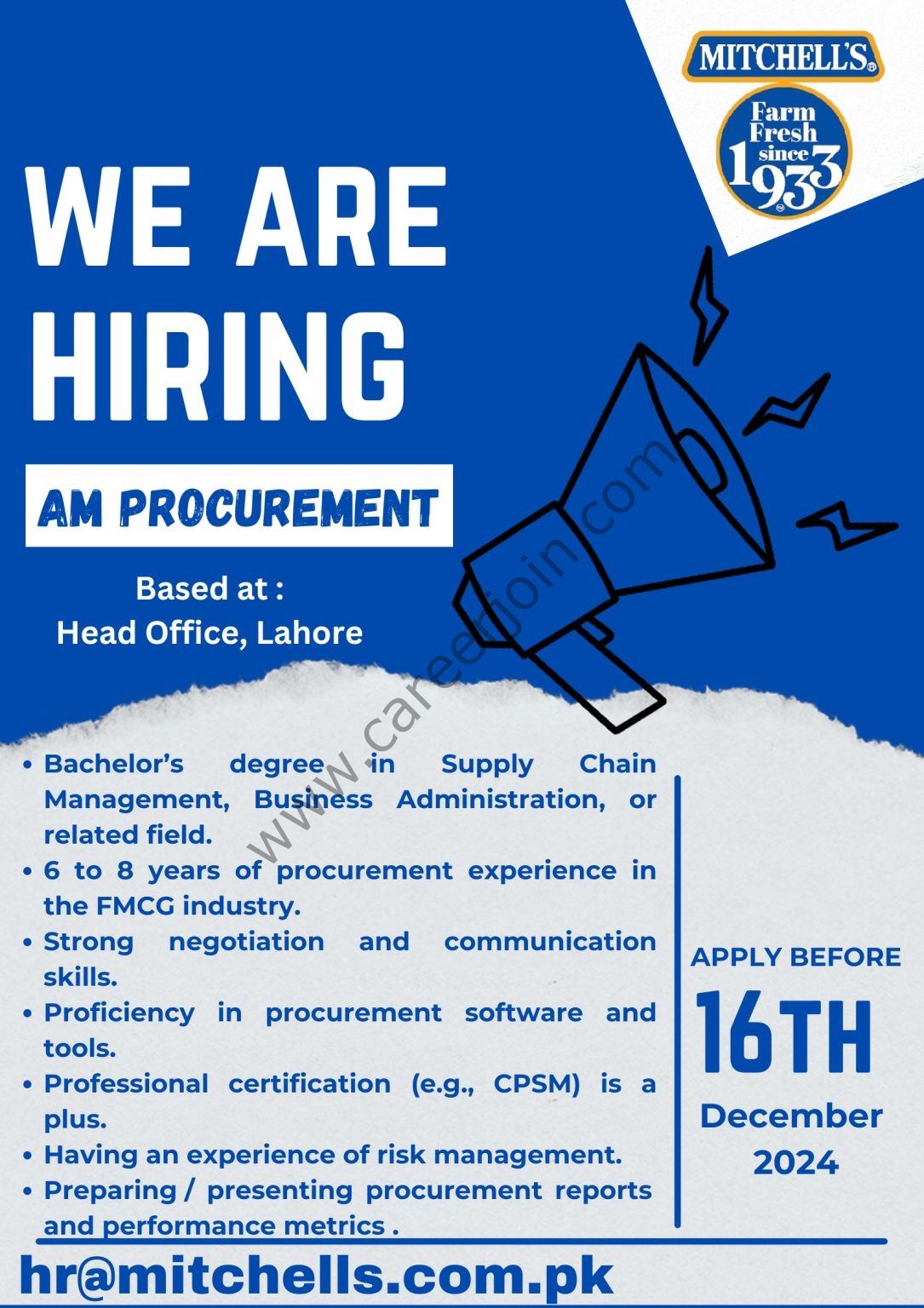 MITCHELL'S®

Farm Fresh since 1933

WE ARE HIRING

AM PROCUREMENT

Based at :
Head Office, Lahore

www.careerjoin.com

• Bachelor's degree in Supply Chain Management, Business Administration, or related field.
• 6 to 8 years of procurement experience in the FMCG industry.
• Strong negotiation and communication skills.
• Proficiency in procurement software and tools.
• Professional certification (e.g., CPSM) is a plus.
• Having an experience of risk management.
• Preparing / presenting procurement reports and performance metrics .

APPLY BEFORE
16TH
December
2024

hr@mitchells.com.pk